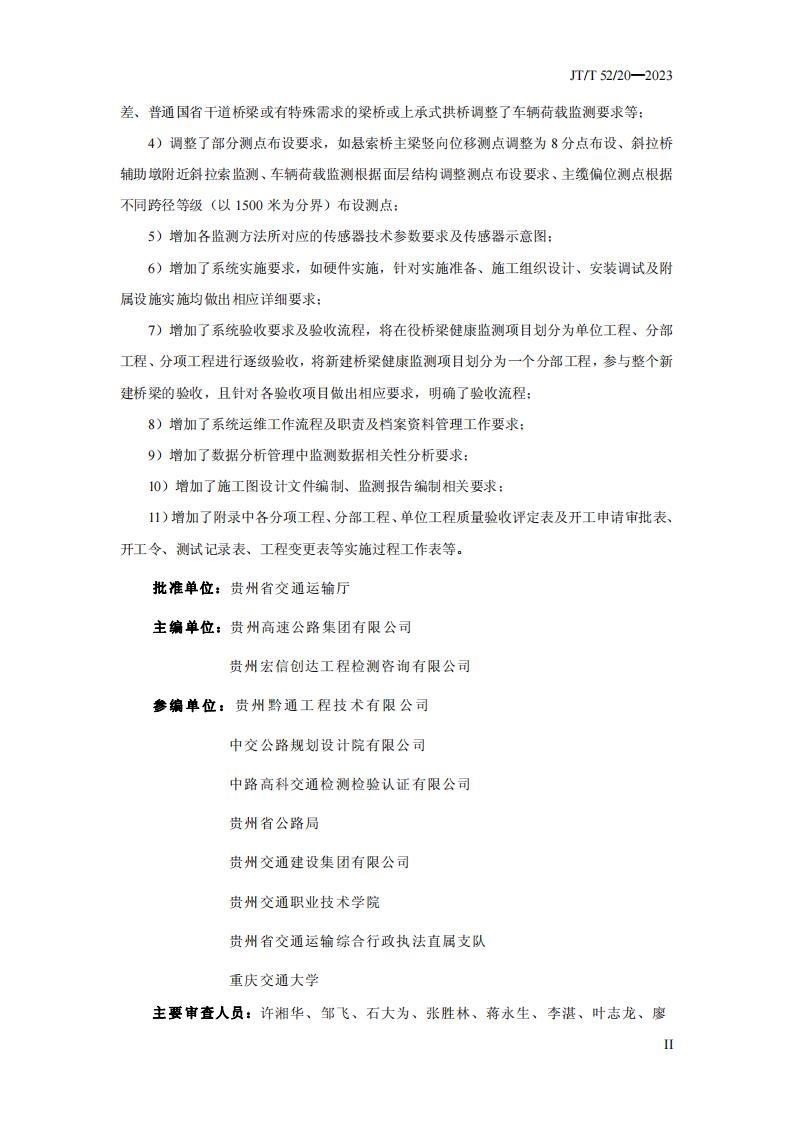 JT/T 52/20—2023

差、普通国省干道桥梁或有特殊需求的梁桥或上承式拱桥调整了车辆荷载监测要求等；

4）调整了部分测点布设要求，如悬索桥主梁竖向位移测点调整为 8 分点布设、斜拉桥辅助墩附近斜拉索监测、车辆荷载监测根据面层结构调整测点布设要求、主缆偏位测点根据不同跨径等级（以 1500 米为分界）布设测点；

5）增加各监测方法所对应的传感器技术参数要求及传感器示意图；

6）增加了系统实施要求，如硬件实施，针对实施准备、施工组织设计、安装调试及附属设施实施均做出相应详细要求；

7）增加了系统验收要求及验收流程，将在役桥梁健康监测项目划分为单位工程、分部工程、分项工程进行逐级验收，将新建桥梁健康监测项目划分为一个分部工程，参与整个新建桥梁的验收，且针对各验收项目做出相应要求，明确了验收流程；

8）增加了系统运维工作流程及职责及档案资料管理工作要求；

9）增加了数据分析管理中监测数据相关性分析要求；

10）增加了施工图设计文件编制、监测报告编制相关要求；

11）增加了附录中各分项工程、分部工程、单位工程质量验收评定表及开工申请审批表、开工令、测试记录表、工程变更表等实施过程工作表等。

批准单位：贵州省交通运输厅

主编单位：贵州高速公路集团有限公司

贵州宏信创达工程检测咨询有限公司

参编单位：贵州黔通工程技术有限公司

中交公路规划设计院有限公司

中路高科交通检测检验认证有限公司

贵州省公路局

贵州交通建设集团有限公司

贵州交通职业技术学院

贵州省交通运输综合行政执法直属支队

重庆交通大学

主要审查人员：许湘华、邹飞、石大为、张胜林、蒋永生、李湛、叶志龙、廖

II